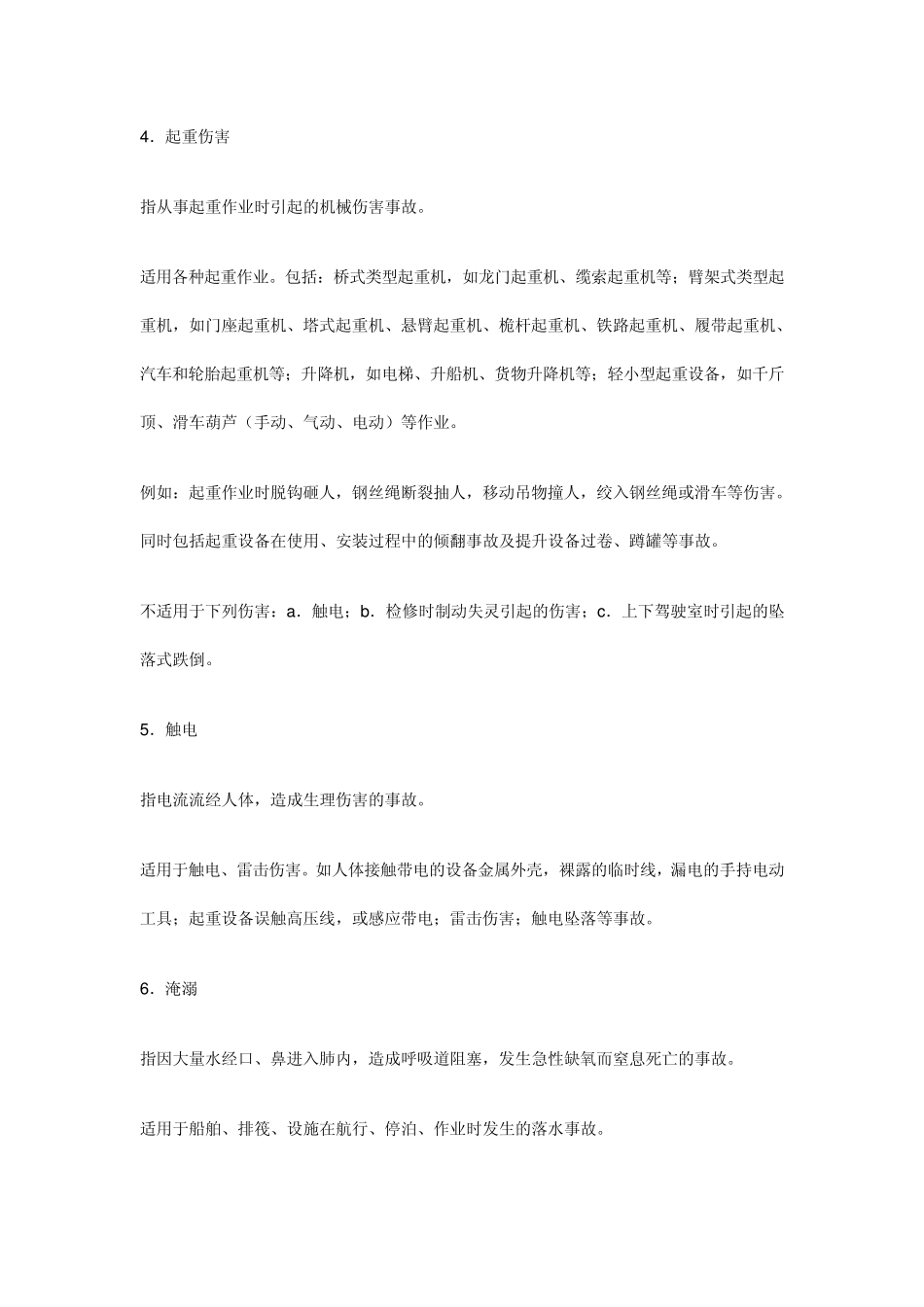 4．起重伤害

指从事起重作业时引起的机械伤害事故。

适用各种起重作业。包括：桥式类型起重机，如龙门起重机、缆索起重机等；臂架式类型起重机，如门座起重机、塔式起重机、悬臂起重机、桅杆起重机、铁路起重机、履带起重机、汽车和轮胎起重机等；升降机，如电梯、升船机、货物升降机等；轻小型起重设备，如千斤顶、滑车葫芦（手动、气动、电动）等作业。

例如：起重作业时脱钩砸人，钢丝绳断裂抽人，移动吊物撞人，绞入钢丝绳或滑车等伤害。同时包括起重设备在使用、安装过程中的倾翻事故及提升设备过卷、蹲罐等事故。

不适用于下列伤害：a．触电；b．检修时制动失灵引起的伤害；c．上下驾驶室时引起的坠落式跌倒。

5．触电

指电流流经人体，造成生理伤害的事故。

适用于触电、雷击伤害。如人体接触带电的设备金属外壳，裸露的临时线，漏电的手持电动工具；起重设备误触高压线，或感应带电；雷击伤害；触电坠落等事故。

6．淹溺

指因大量水经口、鼻进入肺内，造成呼吸道阻塞，发生急性缺氧而窒息死亡的事故。

适用于船舶、排筏、设施在航行、停泊、作业时发生的落水事故。